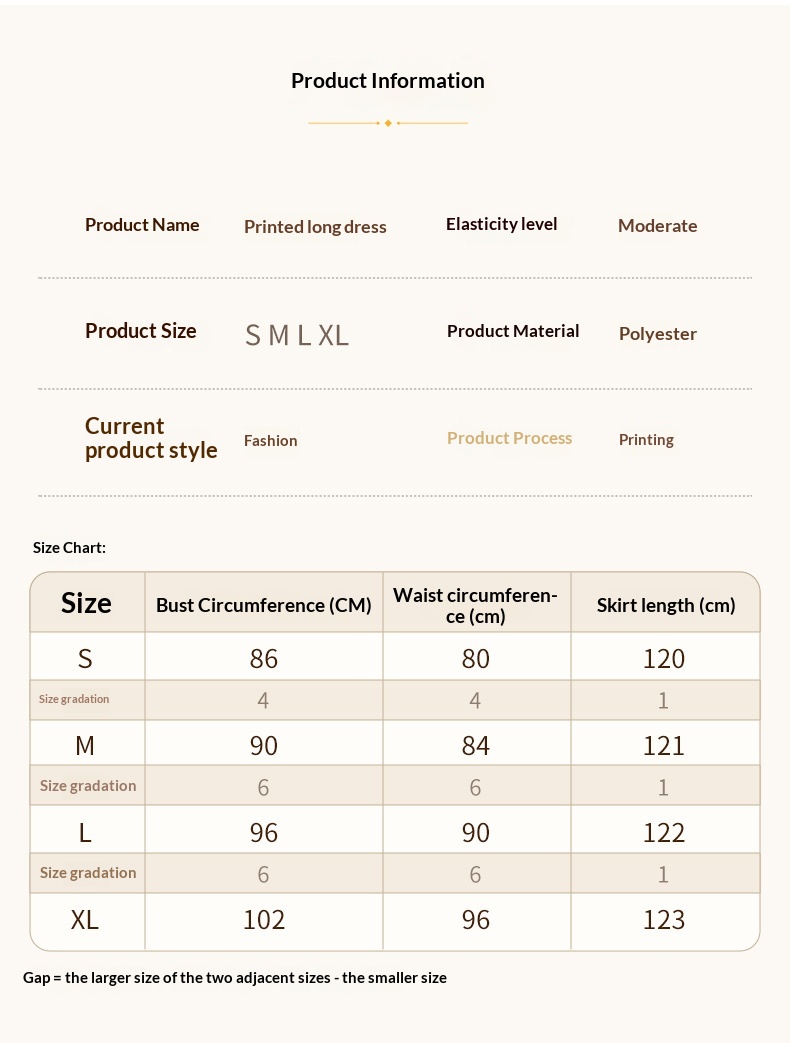 Product Information

Product Name Printed long dress Elasticity level Moderate

Product Size S M L XL Product Material Polyester

Current product style Fashion Product Process Printing

Size Chart:

| Size | Bust Circumference (CM) | Waist circumference (cm) | Skirt length (cm) |
|---|---|---|---|
| S | 86 | 80 | 120 |
| Size gradation | 4 | 4 | 1 |
| M | 90 | 84 | 121 |
| Size gradation | 6 | 6 | 1 |
| L | 96 | 90 | 122 |
| Size gradation | 6 | 6 | 1 |
| XL | 102 | 96 | 123 |

Gap = the larger size of the two adjacent sizes - the smaller size